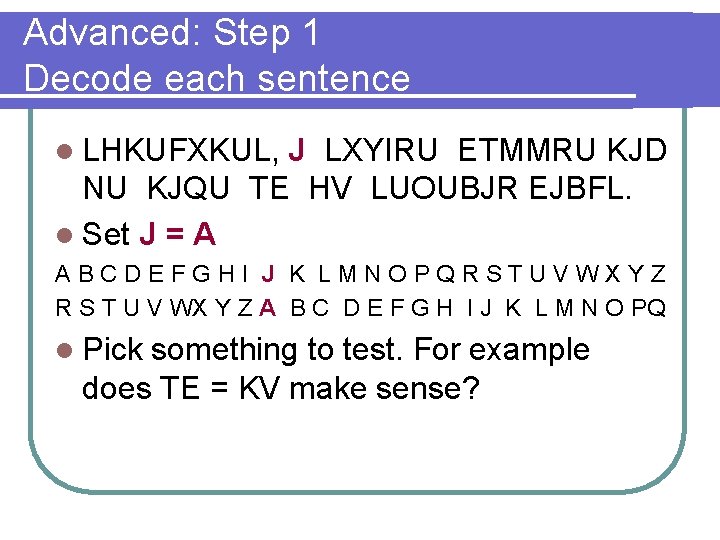 Advanced: Step 1
Decode each sentence

• LHKUFXKUL, J LXYIRU ETMMRU KJD NU KJQU TE HV LUOUBJR EJBFL.

• Set J = A

A B C D E F G H I J K L M N O P Q R S T U V W X Y Z
R S T U V W X Y Z A B C D E F G H I J K L M N O P Q

• Pick something to test. For example does TE = KV make sense?